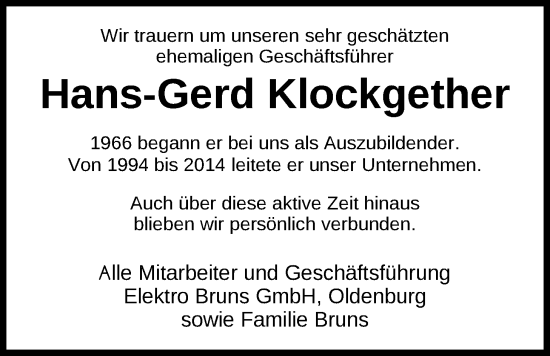 Wir trauern um unseren sehr geschätzten ehemaligen Geschäftsführer

Hans-Gerd Klockgether

1966 begann er bei uns als Auszubildender. Von 1994 bis 2014 leitete er unser Unternehmen.

Auch über diese aktive Zeit hinaus blieben wir persönlich verbunden.

Alle Mitarbeiter und Geschäftsführung
Elektro Bruns GmbH, Oldenburg
sowie Familie Bruns